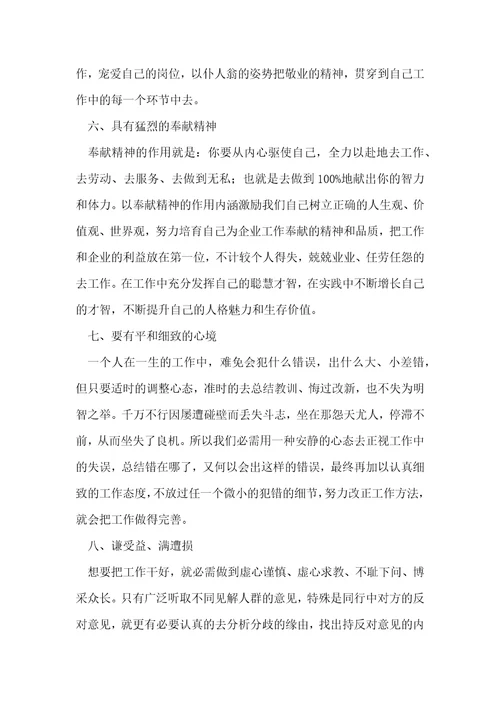 作，宠爱自己的岗位，以仆人翁的姿势把敬业的精神，贯穿到自己工作中的每一个环节中去。

六、具有猛烈的奉献精神

奉献精神的作用就是：你要从内心驱使自己，全力以赴地去工作、去劳动、去服务、去做到无私；也就是去做到100%地献出你的智力和体力。以奉献精神的作用内涵激励我们自己树立正确的人生观、价值观、世界观，努力培育自己为企业工作奉献的精神和品质，把工作和企业的利益放在第一位，不计较个人得失，兢兢业业、任劳任怨的去工作。在工作中充分发挥自己的聪慧才智，在实践中不断增长自己的才智，不断提升自己的人格魅力和生存价值。

七、要有平和细致的心境

一个人在一生的工作中，难免会犯什么错误，出什么大、小差错，但只要适时的调整心态，准时的去总结教训、悔过改新，也不失为明智之举。千万不行因屡遭碰壁而丢失斗志，坐在那怨天尤人，停滞不前，从而坐失了良机。所以我们必需用一种安静的心态去正视工作中的失误，总结错在哪了，又何以会出这样的错误，最终再加以认真细致的工作态度，不放过任一个微小的犯错的细节，努力改正工作方法，就会把工作做得完善。

八、谦受益、满遭损

想要把工作干好，就必需做到虚心谨慎、虚心求教、不耻下问、博采众长。只有广泛听取不同见解人群的意见，特殊是同行中对方的反对意见，就更有必要认真的去分析分歧的缘由，找出持反对意见的内